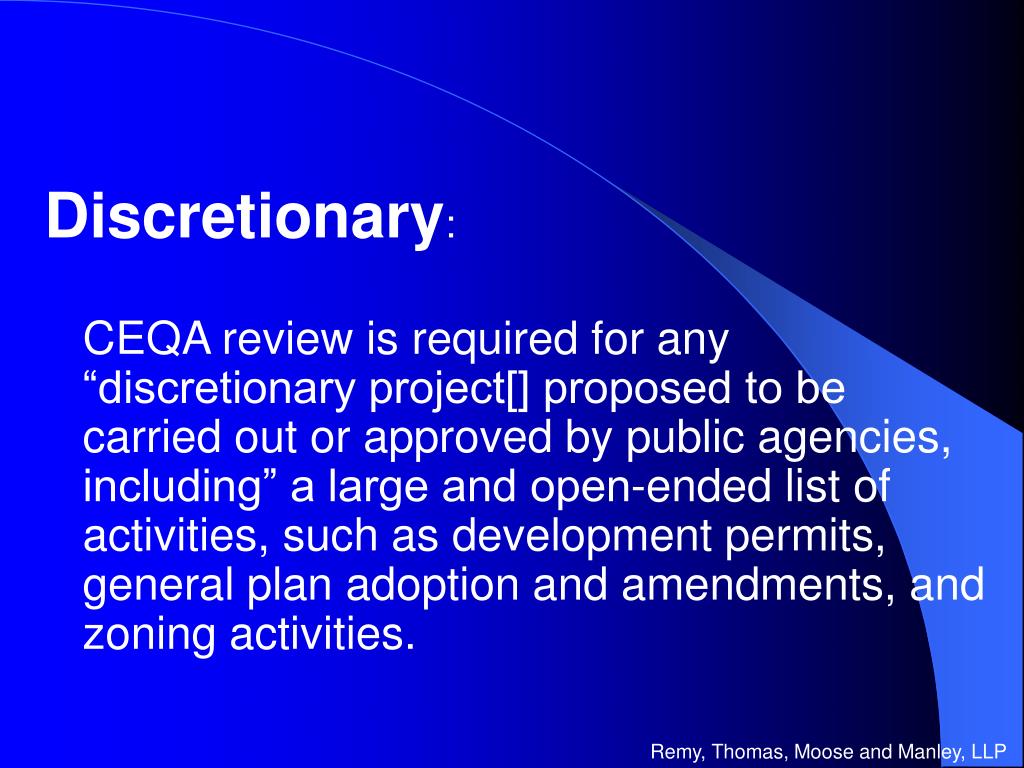 Discretionary:

CEQA review is required for any “discretionary project[] proposed to be carried out or approved by public agencies, including” a large and open-ended list of activities, such as development permits, general plan adoption and amendments, and zoning activities.

Remy, Thomas, Moose and Manley, LLP